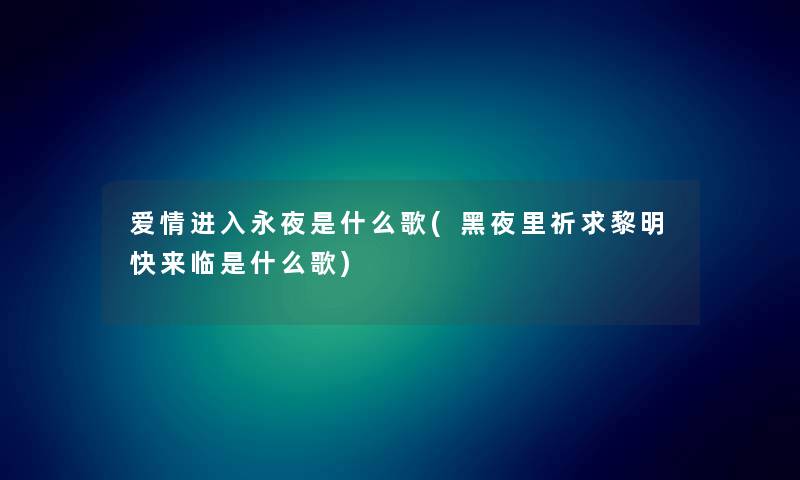 爱情进入永夜是什么歌(黑夜里祈求黎明快来临是什么歌)